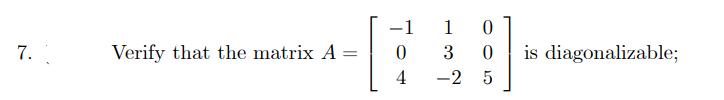 7. Verify that the matrix $A = \begin{bmatrix} -1 & 1 & 0 \\ 0 & 3 & 0 \\ 4 & -2 & 5 \end{bmatrix}$ is diagonalizable;